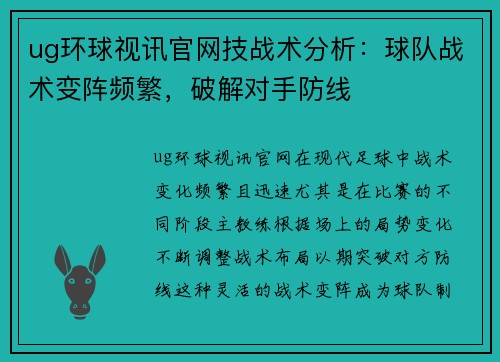 ug环球视讯官网技战术分析：球队战术变阵频繁，破解对手防线

ug环球视讯官网在现代足球中战术变化频繁且迅速尤其是在比赛的不同阶段主教练根据场上的局势变化不断调整战术布局以期突破对方防线这种灵活的战术变阵成为球队制